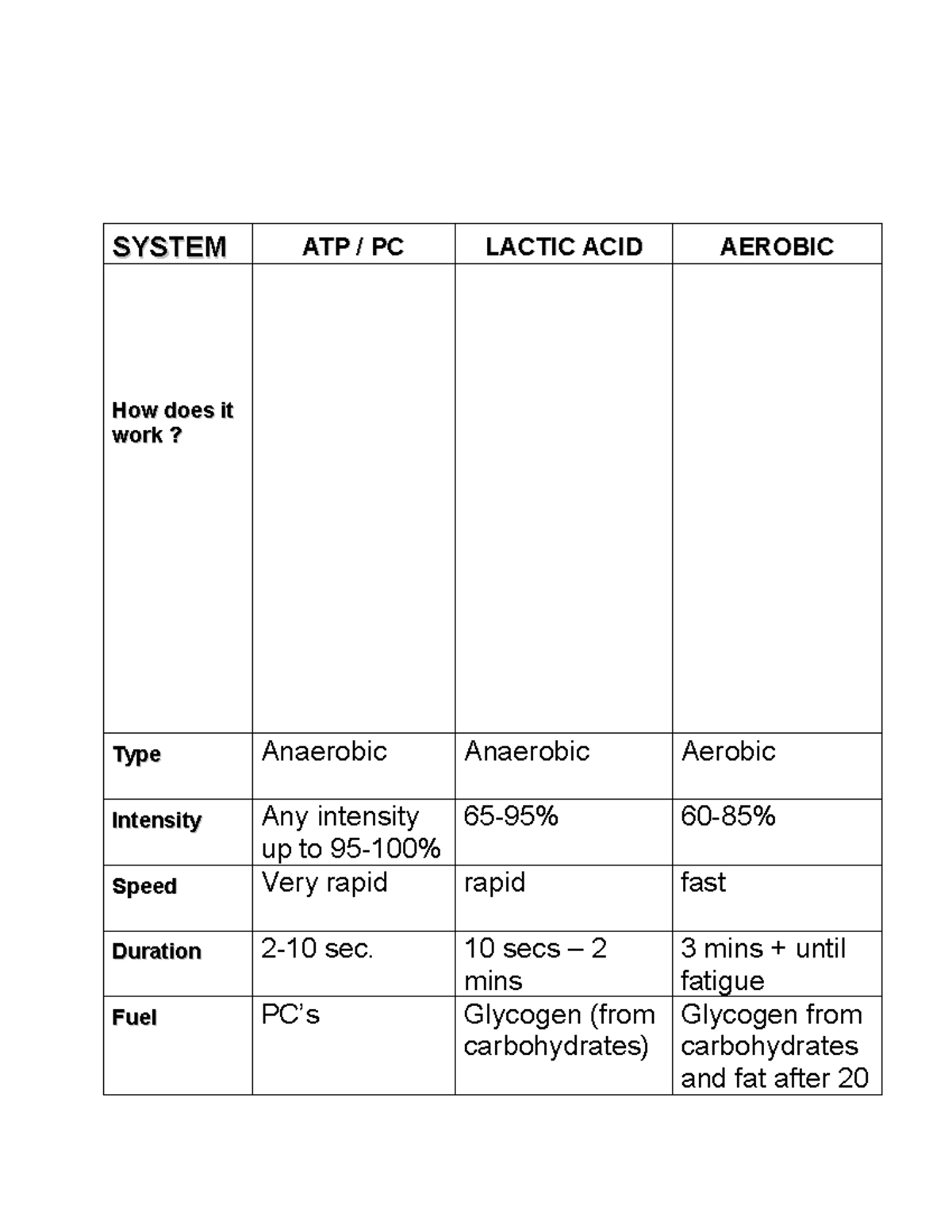 | SYSTEM | ATP / PC | LACTIC ACID | AEROBIC |
|---|---|---|---|
| How does it work ? | | | |
| Type | Anaerobic | Anaerobic | Aerobic |
| Intensity | Any intensity up to 95-100% | 65-95% | 60-85% |
| Speed | Very rapid | rapid | fast |
| Duration | 2-10 sec. | 10 secs – 2 mins | 3 mins + until fatigue |
| Fuel | PC's | Glycogen (from carbohydrates) | Glycogen from carbohydrates and fat after 20 |